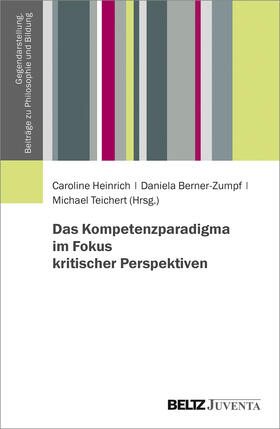 Gegendarstellung.
Beiträge zu Philosophie und Bildung

Caroline Heinrich | Daniela Berner-Zumpf | Michael Teichert (Hrsg.)

Das Kompetenzparadigma im Fokus kritischer Perspektiven

BELTZ JUVENTA